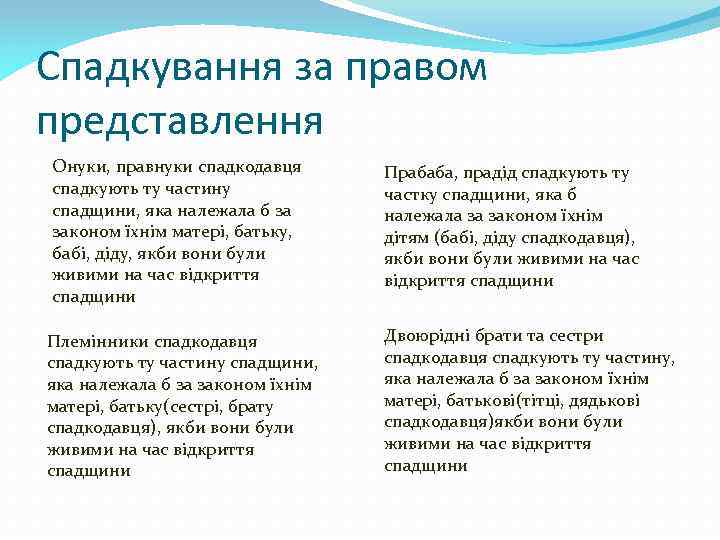 Спадкування за правом представлення

Онуки, правнуки спадкодавця спадкують ту частину спадщини, яка належала б за законом їхнім матері, батьку, бабі, діду, якби вони були живими на час відкриття спадщини

Племінники спадкодавця спадкують ту частину спадщини, яка належала б за законом їхнім матері, батьку(сестрі, брату спадкодавця), якби вони були живими на час відкриття спадщини

Прабаба, прадід спадкують ту частку спадщини, яка б належала за законом їхнім дітям (бабі, діду спадкодавця), якби вони були живими на час відкриття спадщини

Двоюрідні брати та сестри спадкодавця спадкують ту частину, яка належала б за законом їхнім матері, батькові(тітці, дядькові спадкодавця)якби вони були живими на час відкриття спадщини